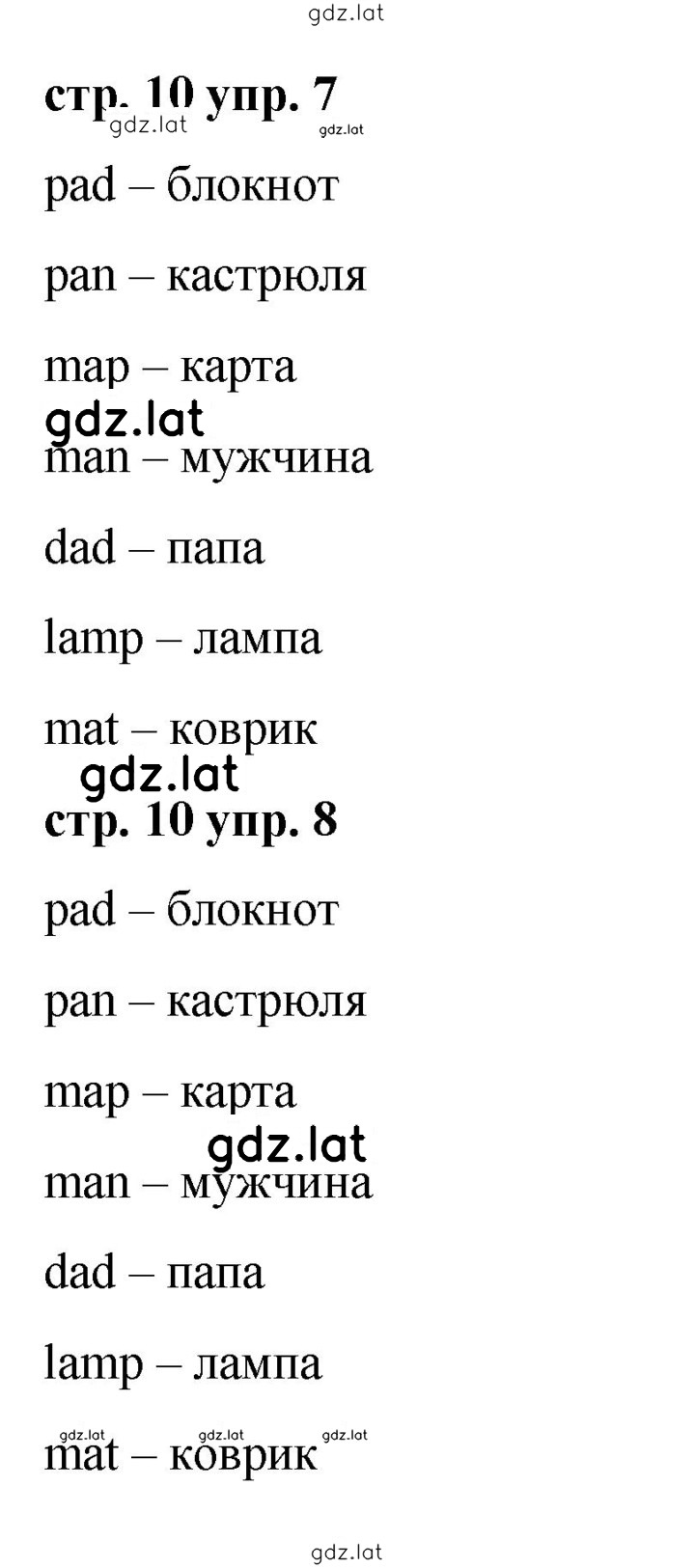 gdz.lat

стр. 10 упр. 7
gdz.lat gdz.lat

pad – блокнот

pan – кастрюля

map – карта

gdz.lat

man – мужчина

dad – папа

lamp – лампа

mat – коврик

gdz.lat

стр. 10 упр. 8

pad – блокнот

pan – кастрюля

map – карта

gdz.lat

man – мужчина

dad – папа

lamp – лампа

gdz.lat gdz.lat gdz.lat

mat – коврик

gdz.lat